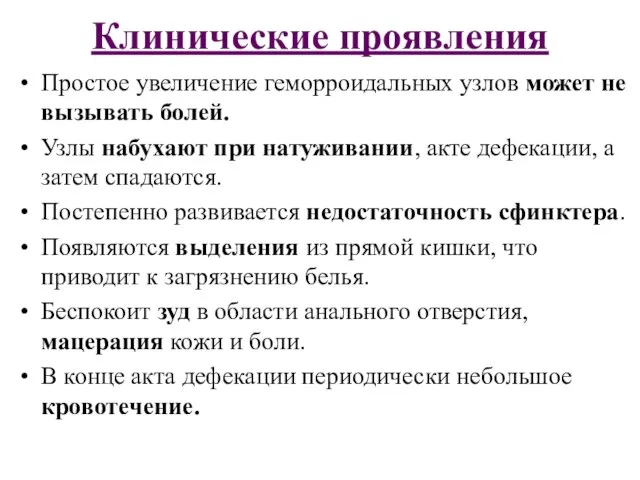 Клинические проявления

• Простое увеличение геморроидальных узлов может не вызывать болей.
• Узлы набухают при натуживании, акте дефекации, а затем спадаются.
• Постепенно развивается недостаточность сфинктера.
• Появляются выделения из прямой кишки, что приводит к загрязнению белья.
• Беспокоит зуд в области анального отверстия, мацерация кожи и боли.
• В конце акта дефекации периодически небольшое кровотечение.